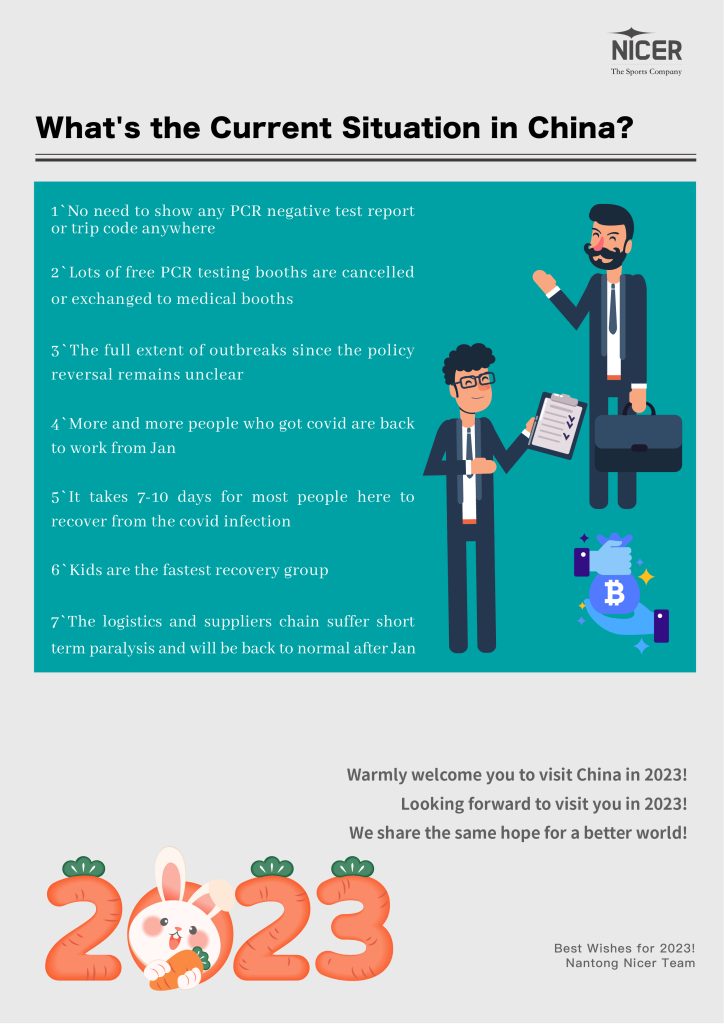 NICER
The Sports Company

What's the Current Situation in China?

1`No need to show any PCR negative test report or trip code anywhere

2`Lots of free PCR testing booths are cancelled or exchanged to medical booths

3`The full extent of outbreaks since the policy reversal remains unclear

4`More and more people who got covid are back to work from Jan

5`It takes 7-10 days for most people here to recover from the covid infection

6`Kids are the fastest recovery group

7`The logistics and suppliers chain suffer short term paralysis and will be back to normal after Jan

Warmly welcome you to visit China in 2023!
Looking forward to visit you in 2023!
We share the same hope for a better world!

2023

Best Wishes for 2023!
Nantong Nicer Team